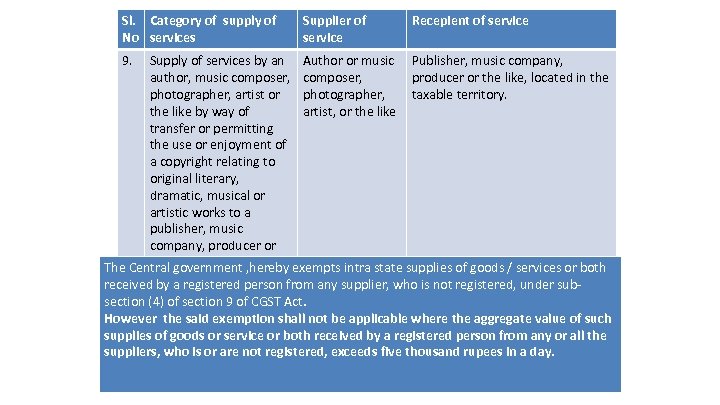 | Sl. No | Category of supply of services | Supplier of service | Recepient of service |
|---|---|---|---|
| 9. | Supply of services by an author, music composer, photographer, artist or the like by way of transfer or permitting the use or enjoyment of a copyright relating to original literary, dramatic, musical or artistic works to a publisher, music company, producer or | Author or music composer, photographer, artist, or the like | Publisher, music company, producer or the like, located in the taxable territory. |

The Central government ,hereby exempts intra state supplies of goods / services or both received by a registered person from any supplier, who is not registered, under sub-section (4) of section 9 of CGST Act.

However the said exemption shall not be applicable where the aggregate value of such supplies of goods or service or both received by a registered person from any or all the suppliers, who is or are not registered, exceeds five thousand rupees in a day.